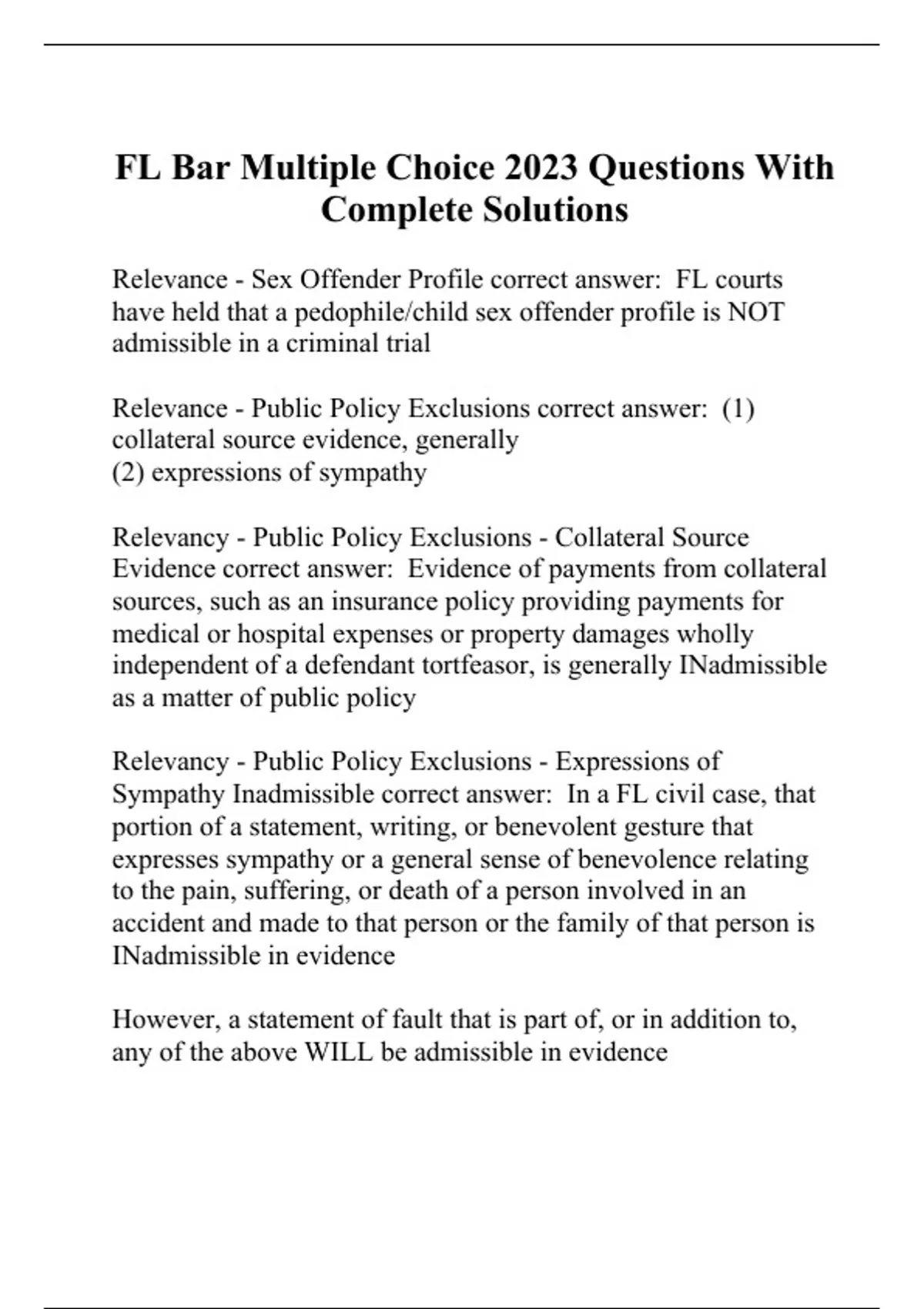 FL Bar Multiple Choice 2023 Questions With Complete Solutions

Relevance - Sex Offender Profile correct answer: FL courts have held that a pedophile/child sex offender profile is NOT admissible in a criminal trial

Relevance - Public Policy Exclusions correct answer: (1) collateral source evidence, generally
(2) expressions of sympathy

Relevancy - Public Policy Exclusions - Collateral Source Evidence correct answer: Evidence of payments from collateral sources, such as an insurance policy providing payments for medical or hospital expenses or property damages wholly independent of a defendant tortfeasor, is generally INadmissible as a matter of public policy

Relevancy - Public Policy Exclusions - Expressions of Sympathy Inadmissible correct answer: In a FL civil case, that portion of a statement, writing, or benevolent gesture that expresses sympathy or a general sense of benevolence relating to the pain, suffering, or death of a person involved in an accident and made to that person or the family of that person is INadmissible in evidence

However, a statement of fault that is part of, or in addition to, any of the above WILL be admissible in evidence